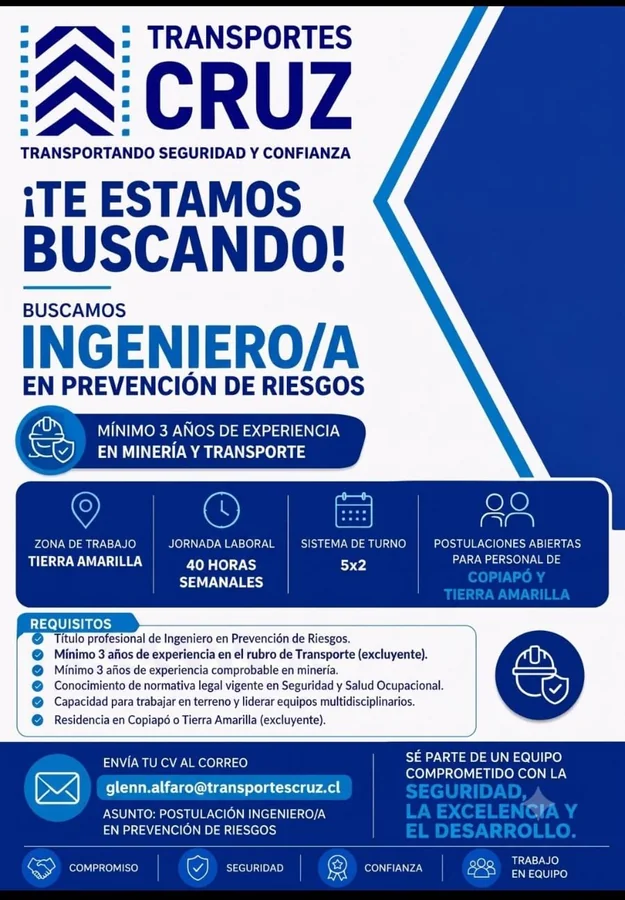 TRANSPORTES
CRUZ
TRANSPORTANDO SEGURIDAD Y CONFIANZA

¡TE ESTAMOS BUSCANDO!

BUSCAMOS
INGENIERO/A
EN PREVENCIÓN DE RIESGOS

MÍNIMO 3 AÑOS DE EXPERIENCIA EN MINERÍA Y TRANSPORTE

ZONA DE TRABAJO
TIERRA AMARILLA

JORNADA LABORAL
40 HORAS SEMANALES

SISTEMA DE TURNO
5x2

POSTULACIONES ABIERTAS PARA PERSONAL DE
COPIAPÓ Y TIERRA AMARILLA

REQUISITOS
Título profesional de Ingeniero en Prevención de Riesgos.
Mínimo 3 años de experiencia en el rubro de Transporte (excluyente).
Mínimo 3 años de experiencia comprobable en minería.
Conocimiento de normativa legal vigente en Seguridad y Salud Ocupacional.
Capacidad para trabajar en terreno y liderar equipos multidisciplinarios.
Residencia en Copiapó o Tierra Amarilla (excluyente).

ENVÍA TU CV AL CORREO
glenn.alfaro@transportescruz.cl
ASUNTO: POSTULACIÓN INGENIERO/A EN PREVENCIÓN DE RIESGOS

SÉ PARTE DE UN EQUIPO COMPROMETIDO CON LA
SEGURIDAD, LA EXCELENCIA Y EL DESARROLLO.

COMPROMISO
SEGURIDAD
CONFIANZA
TRABAJO EN EQUIPO